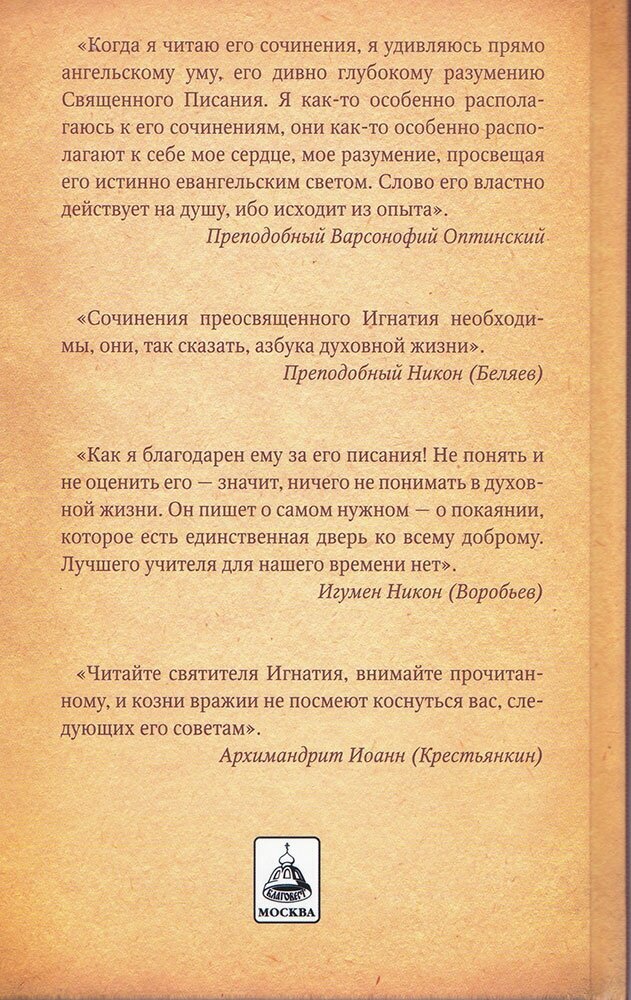 «Когда я читаю его сочинения, я удивляюсь прямо ангельскому уму, его дивно глубокому разумению Священного Писания. Я как-то особенно располагаюсь к его сочинениям, они как-то особенно располагают к себе мое сердце, мое разумение, просвещая его истинно евангельским светом. Слово его властно действует на душу, ибо исходит из опыта».

Преподобный Варсонофий Оптинский

«Сочинения преосвященного Игнатия необходимы, они, так сказать, азбука духовной жизни».

Преподобный Никон (Беляев)

«Как я благодарен ему за его писания! Не понять и не оценить его — значит, ничего не понимать в духовной жизни. Он пишет о самом нужном — о покаянии, которое есть единственная дверь ко всему доброму. Лучшего учителя для нашего времени нет».

Игумен Никон (Воробьев)

«Читайте святителя Игнатия, внимайте прочитанному, и козни вражии не посмеют коснуться вас, следующих его советам».

Архимандрит Иоанн (Крестьянкин)

БЛАГОВЕСТ
МОСКВА